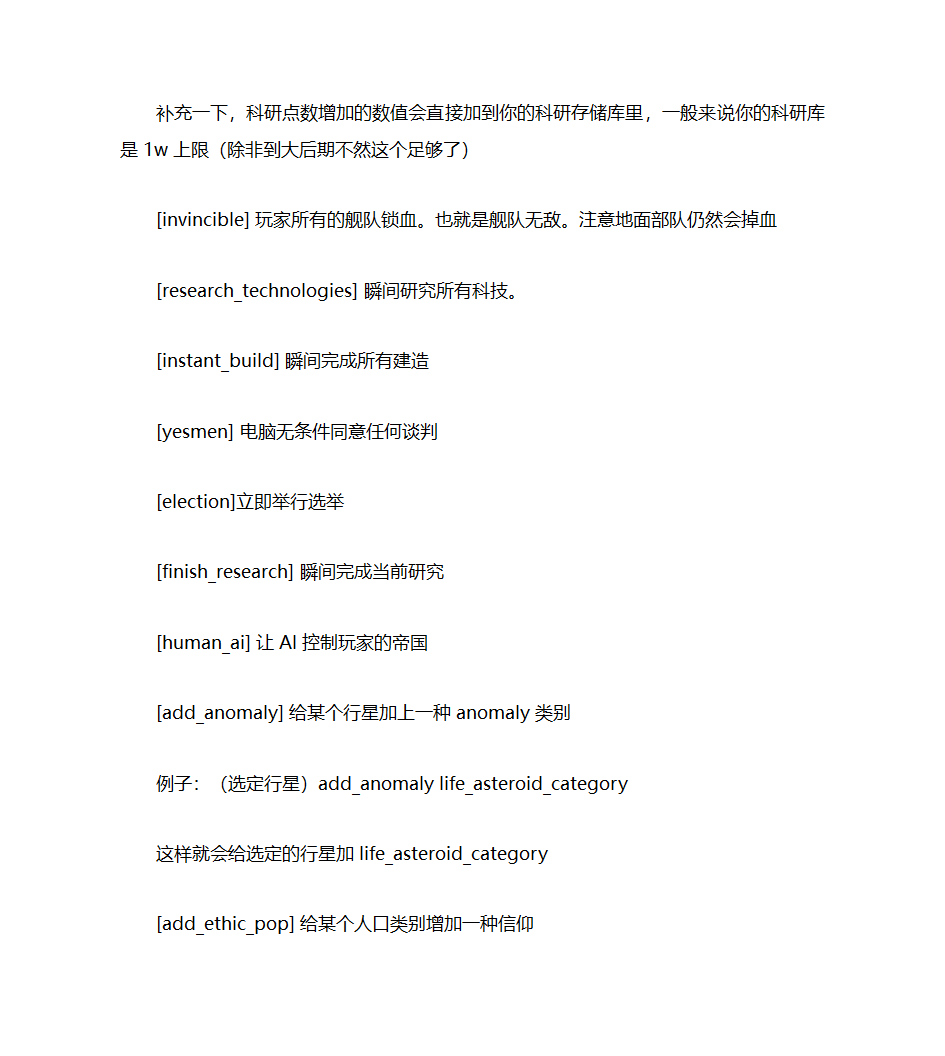 补充一下，科研点数增加的数值会直接加到你的科研存储库里，一般来说你的科研库是 1w 上限（除非到大后期不然这个足够了）

[invincible] 玩家所有的舰队锁血。也就是舰队无敌。注意地面部队仍然会掉血

[research_technologies] 瞬间研究所有科技。

[instant_build] 瞬间完成所有建造

[yesmen] 电脑无条件同意任何谈判

[election]立即举行选举

[finish_research] 瞬间完成当前研究

[human_ai] 让 AI 控制玩家的帝国

[add_anomaly] 给某个行星加上一种 anomaly 类别

例子：（选定行星）add_anomaly life_asteroid_category

这样就会给选定的行星加 life_asteroid_category

[add_ethic_pop] 给某个人口类别增加一种信仰